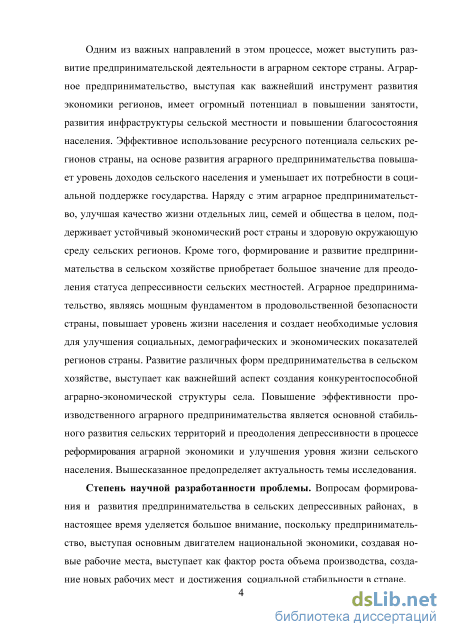 Одним из важных направлений в этом процессе, может выступить развитие предпринимательской деятельности в аграрном секторе страны. Аграрное предпринимательство, выступая как важнейший инструмент развития экономики регионов, имеет огромный потенциал в повышении занятости, развития инфраструктуры сельской местности и повышении благосостояния населения. Эффективное использование ресурсного потенциала сельских регионов страны, на основе развития аграрного предпринимательства повышает уровень доходов сельского населения и уменьшает их потребности в социальной поддержке государства. Наряду с этим аграрное предпринимательство, улучшая качество жизни отдельных лиц, семей и общества в целом, поддерживает устойчивый экономический рост страны и здоровую окружающую среду сельских регионов. Кроме того, формирование и развитие предпринимательства в сельском хозяйстве приобретает большое значение для преодоления статуса депрессивности сельских местностей. Аграрное предпринимательство, являясь мощным фундаментом в продовольственной безопасности страны, повышает уровень жизни населения и создает необходимые условия для улучшения социальных, демографических и экономических показателей регионов страны. Развитие различных форм предпринимательства в сельском хозяйстве, выступает как важнейший аспект создания конкурентоспособной аграрно-экономической структуры села. Повышение эффективности производственного аграрного предпринимательства является основной стабильного развития сельских территорий и преодоления депрессивности в процессе реформирования аграрной экономики и улучшения уровня жизни сельского населения. Вышесказанное предопределяет актуальность темы исследования.

Степень научной разработанности проблемы. Вопросам формирования и развития предпринимательства в сельских депрессивных районах, в настоящее время уделяется большое внимание, поскольку предпринимательство, выступая основным двигателем национальной экономики, создавая новые рабочие места, выступает как фактор роста объема производства, создание новых рабочих мест и достижения социальной стабильности в стране.

4

dsLib.net
библиотека диссертаций